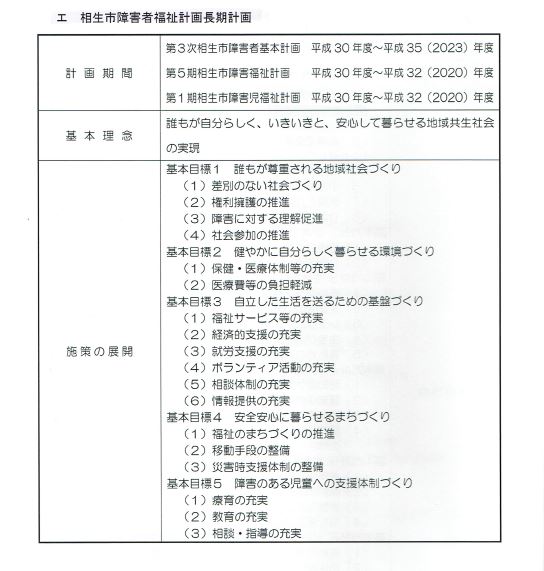 エ　相生市障害者福祉計画長期計画

| | |
|---|---|
| 計画期間 | 第３次相生市障害者基本計画　平成30年度～平成35（2023）年度<br>第５期相生市障害福祉計画　平成30年度～平成32（2020）年度<br>第１期相生市障害児福祉計画　平成30年度～平成32（2020）年度 |
| 基本理念 | 誰もが自分らしく、いきいきと、安心して暮らせる地域共生社会の実現 |
| 施策の展開 | 基本目標１　誰もが尊重される地域社会づくり<br>（１）差別のない社会づくり<br>（２）権利擁護の推進<br>（３）障害に対する理解促進<br>（４）社会参加の推進<br>基本目標２　健やかに自分らしく暮らせる環境づくり<br>（１）保健・医療体制等の充実<br>（２）医療費等の負担軽減<br>基本目標３　自立した生活を送るための基盤づくり<br>（１）福祉サービス等の充実<br>（２）経済的支援の充実<br>（３）就労支援の充実<br>（４）ボランティア活動の充実<br>（５）相談体制の充実<br>（６）情報提供の充実<br>基本目標４　安全安心に暮らせるまちづくり<br>（１）福祉のまちづくりの推進<br>（２）移動手段の整備<br>（３）災害時支援体制の整備<br>基本目標５　障害のある児童への支援体制づくり<br>（１）療育の充実<br>（２）教育の充実<br>（３）相談・指導の充実 |